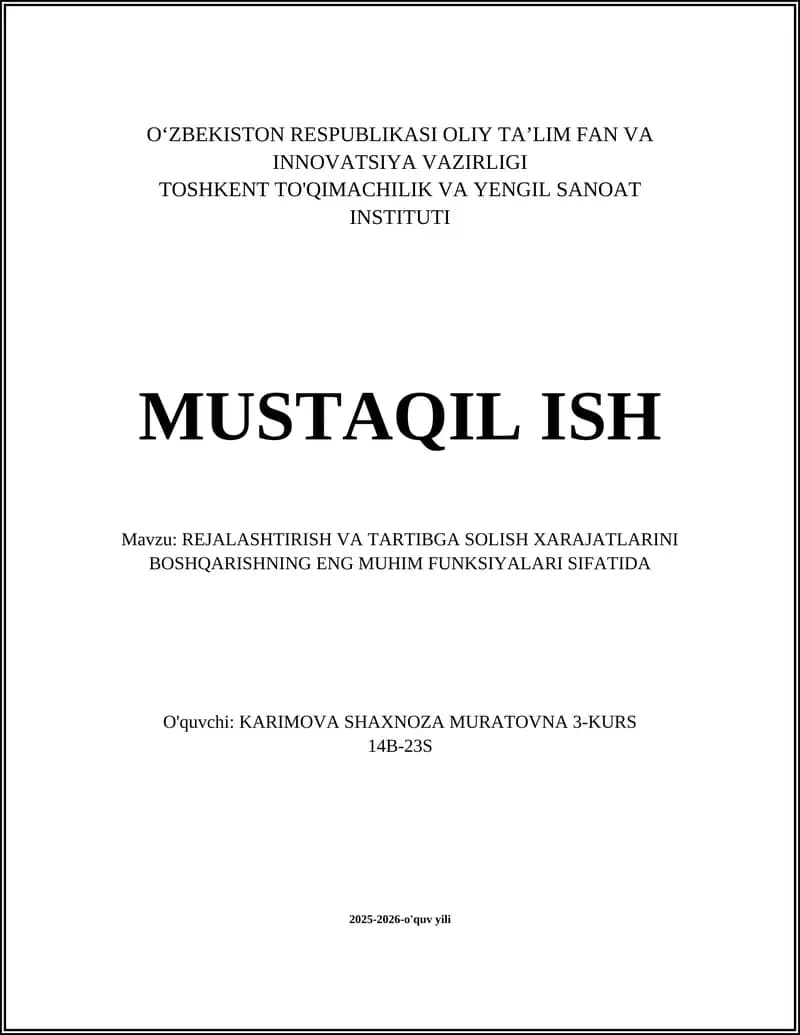 O‘ZBEKISTON RESPUBLIKASI OLIY TA’LIM FAN VA INNOVATSIYA VAZIRLIGI
TOSHKENT TO'QIMACHILIK VA YENGIL SANOAT INSTITUTI

MUSTAQIL ISH

Mavzu: REJALASHTIRISH VA TARTIBGA SOLISH XARAJATLARINI BOSHQARISHNING ENG MUHIM FUNKSIYALARI SIFATIDA

O'quvchi: KARIMOVA SHAXNOZA MURATOVNA 3-KURS
14B-23S

2025-2026-o'quv yili